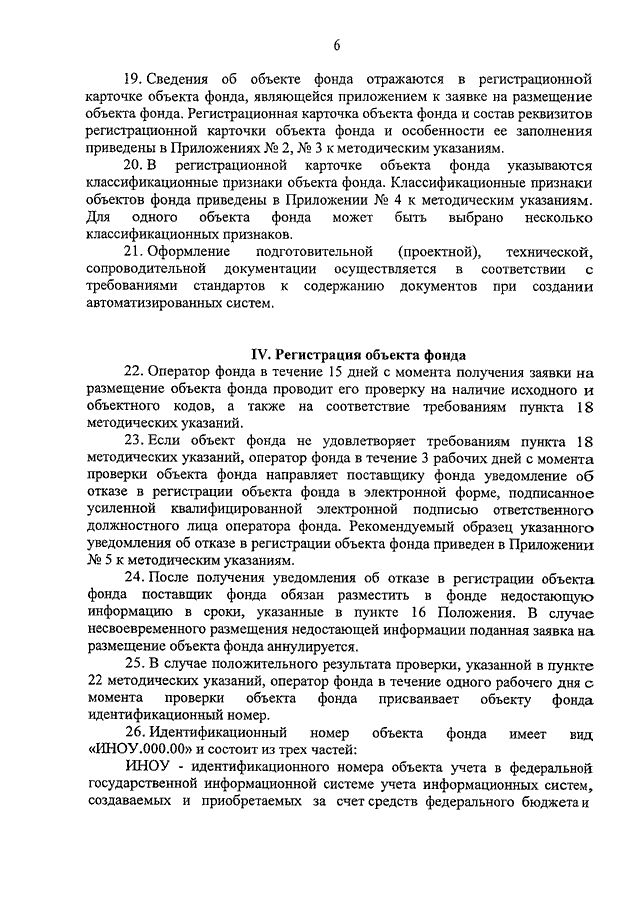 6

19. Сведения об объекте фонда отражаются в регистрационной карточке объекта фонда, являющейся приложением к заявке на размещение объекта фонда. Регистрационная карточка объекта фонда и состав реквизитов регистрационной карточки объекта фонда и особенности ее заполнения приведены в Приложениях № 2, № 3 к методическим указаниям.

20. В регистрационной карточке объекта фонда указываются классификационные признаки объекта фонда. Классификационные признаки объектов фонда приведены в Приложении № 4 к методическим указаниям. Для одного объекта фонда может быть выбрано несколько классификационных признаков.

21. Оформление подготовительной (проектной), технической, сопроводительной документации осуществляется в соответствии с требованиями стандартов к содержанию документов при создании автоматизированных систем.

IV. Регистрация объекта фонда

22. Оператор фонда в течение 15 дней с момента получения заявки на размещение объекта фонда проводит его проверку на наличие исходного и объектного кодов, а также на соответствие требованиям пункта 18 методических указаний.

23. Если объект фонда не удовлетворяет требованиям пункта 18 методических указаний, оператор фонда в течение 3 рабочих дней с момента проверки объекта фонда направляет поставщику фонда уведомление об отказе в регистрации объекта фонда в электронной форме, подписанное усиленной квалифицированной электронной подписью ответственного должностного лица оператора фонда. Рекомендуемый образец указанного уведомления об отказе в регистрации объекта фонда приведен в Приложении № 5 к методическим указаниям.

24. После получения уведомления об отказе в регистрации объекта фонда поставщик фонда обязан разместить в фонде недостающую информацию в сроки, указанные в пункте 16 Положения. В случае несвоевременного размещения недостающей информации поданная заявка на размещение объекта фонда аннулируется.

25. В случае положительного результата проверки, указанной в пункте 22 методических указаний, оператор фонда в течение одного рабочего дня с момента проверки объекта фонда присваивает объекту фонда идентификационный номер.

26. Идентификационный номер объекта фонда имеет вид «ИНОУ.000.00» и состоит из трех частей:

ИНОУ - идентификационного номера объекта учета в федеральной государственной информационной системе учета информационных систем, создаваемых и приобретаемых за счет средств федерального бюджета и